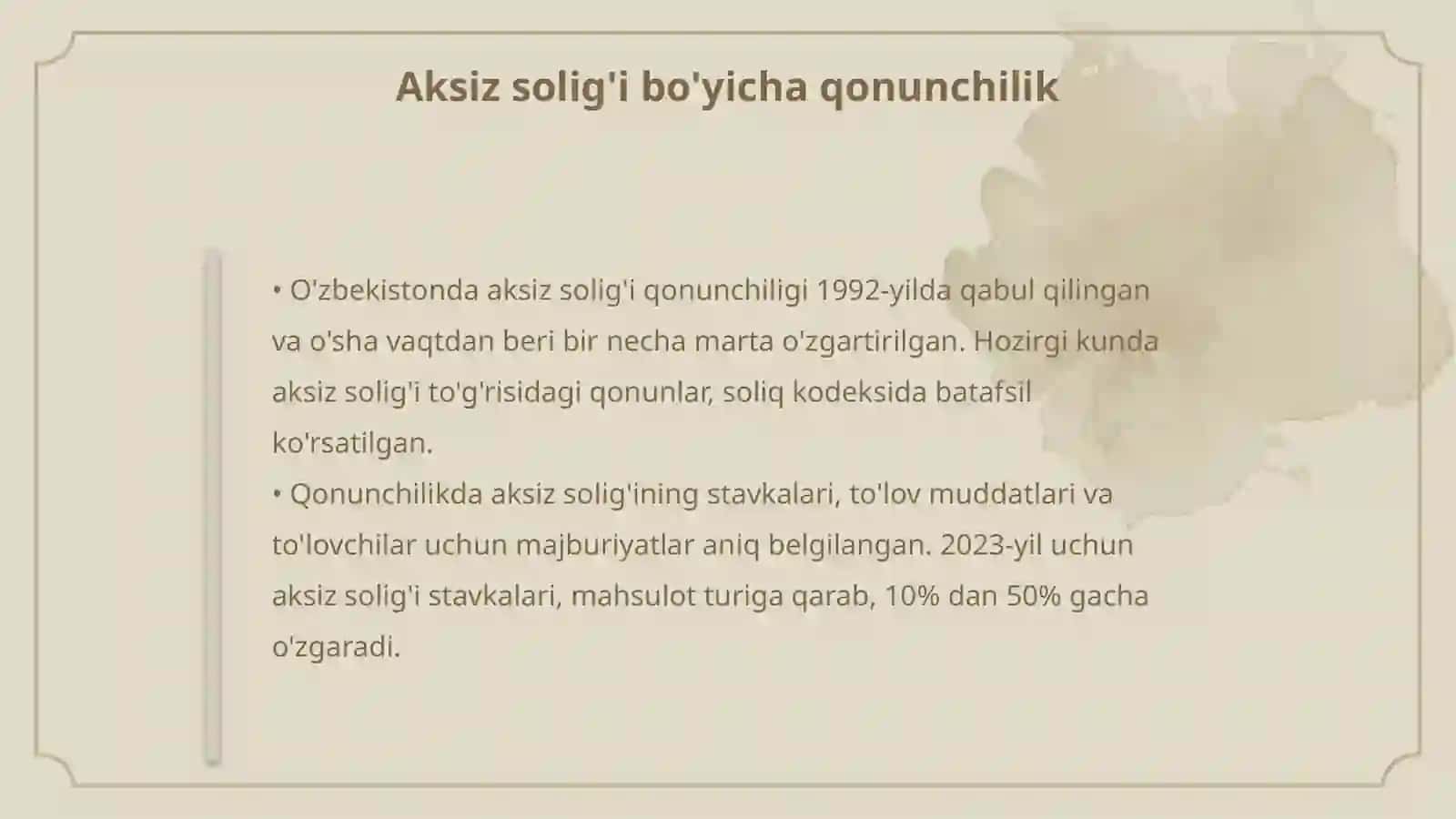 Aksiz solig'i bo'yicha qonunchilik

• O'zbekistonda aksiz solig'i qonunchiligi 1992-yilda qabul qilingan va o'sha vaqtdan beri bir necha marta o'zgartirilgan. Hozirgi kunda aksiz solig'i to'g'risidagi qonunlar, soliq kodeksida batafsil ko'rsatilgan.
• Qonunchilikda aksiz solig'ining stavkalari, to'lov muddatlari va to'lovchilar uchun majburiyatlar aniq belgilangan. 2023-yil uchun aksiz solig'i stavkalari, mahsulot turiga qarab, 10% dan 50% gacha o'zgaradi.